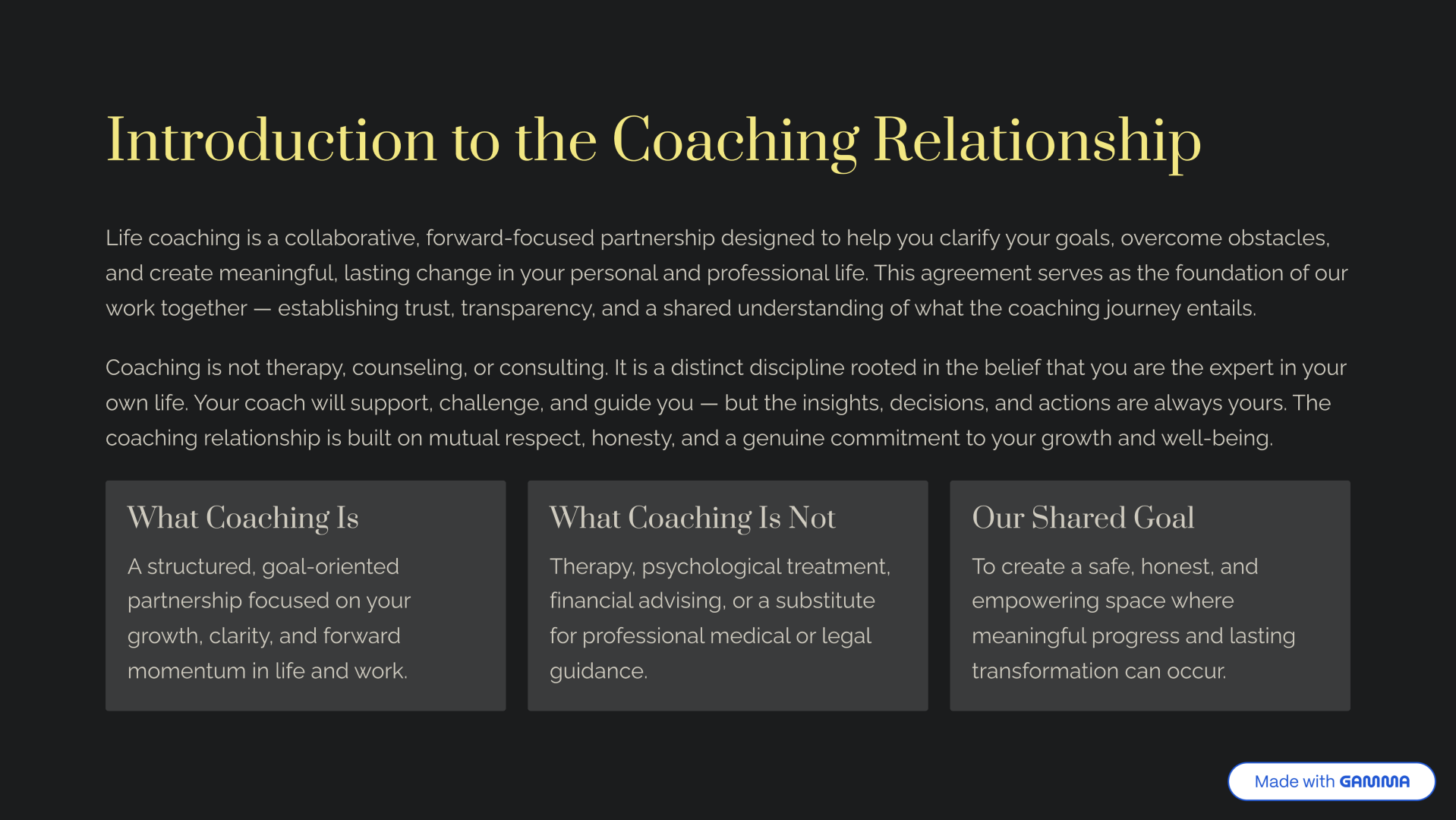 Introduction to the Coaching Relationship

Life coaching is a collaborative, forward-focused partnership designed to help you clarify your goals, overcome obstacles, and create meaningful, lasting change in your personal and professional life. This agreement serves as the foundation of our work together — establishing trust, transparency, and a shared understanding of what the coaching journey entails.

Coaching is not therapy, counseling, or consulting. It is a distinct discipline rooted in the belief that you are the expert in your own life. Your coach will support, challenge, and guide you — but the insights, decisions, and actions are always yours. The coaching relationship is built on mutual respect, honesty, and a genuine commitment to your growth and well-being.

What Coaching Is

A structured, goal-oriented partnership focused on your growth, clarity, and forward momentum in life and work.

What Coaching Is Not

Therapy, psychological treatment, financial advising, or a substitute for professional medical or legal guidance.

Our Shared Goal

To create a safe, honest, and empowering space where meaningful progress and lasting transformation can occur.

Made with GAMMA